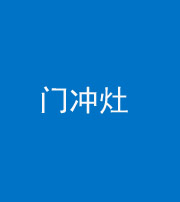 门冲灶